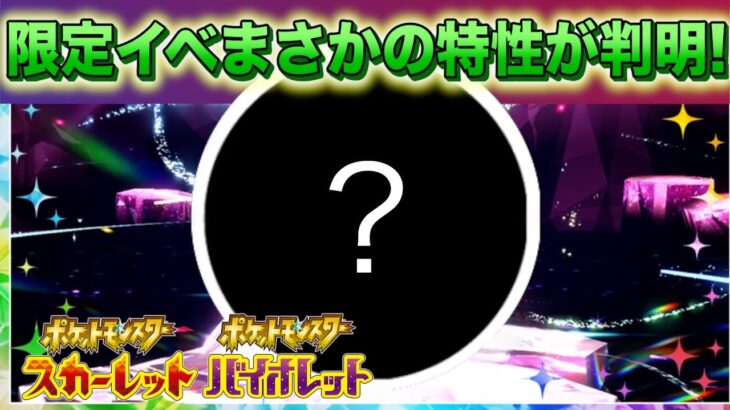 限定イベまさかの特性が判明!

?

ポケットモンスター
スカーレット

ポケットモンスター
バイオレット